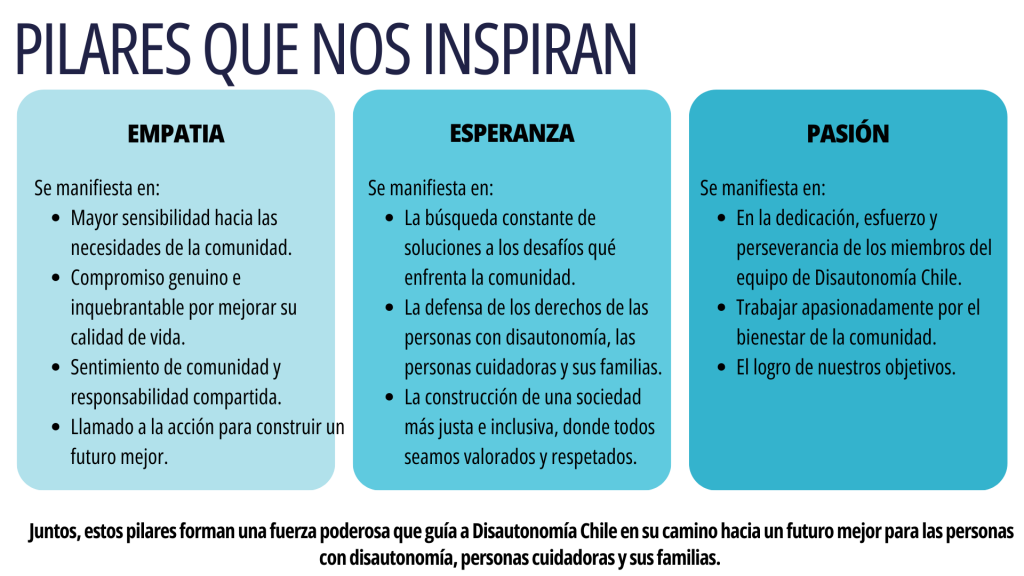 PILARES QUE NOS INSPIRAN

EMPATIA

Se manifiesta en:
• Mayor sensibilidad hacia las necesidades de la comunidad.
• Compromiso genuino e inquebrantable por mejorar su calidad de vida.
• Sentimiento de comunidad y responsabilidad compartida.
• Llamado a la acción para construir un futuro mejor.

ESPERANZA

Se manifiesta en:
• La búsqueda constante de soluciones a los desafíos qué enfrenta la comunidad.
• La defensa de los derechos de las personas con disautonomía, las personas cuidadoras y sus familias.
• La construcción de una sociedad más justa e inclusiva, donde todos seamos valorados y respetados.

PASIÓN

Se manifiesta en:
• En la dedicación, esfuerzo y perseverancia de los miembros del equipo de Disautonomía Chile.
• Trabajar apasionadamente por el bienestar de la comunidad.
• El logro de nuestros objetivos.

Juntos, estos pilares forman una fuerza poderosa que guía a Disautonomía Chile en su camino hacia un futuro mejor para las personas con disautonomía, personas cuidadoras y sus familias.